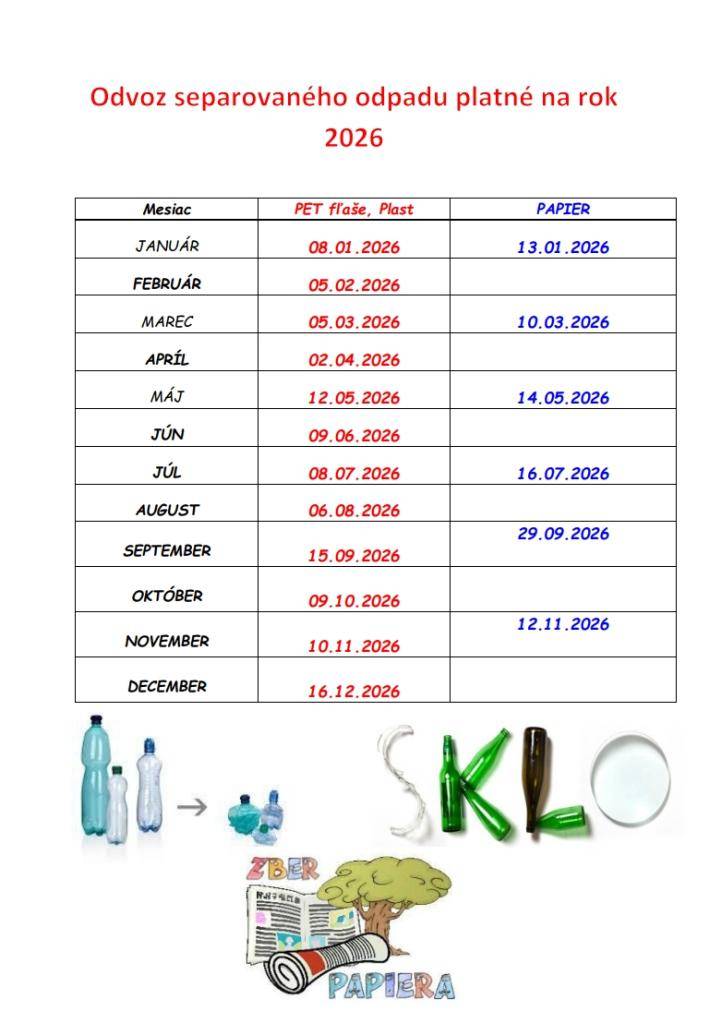 Odvoz separovaného odpadu platné na rok 2026

| Mesiac | PET fľaše, Plast | PAPIER |
|---|---|---|
| JANUÁR | 08.01.2026 | 13.01.2026 |
| FEBRUÁR | 05.02.2026 | |
| MAREC | 05.03.2026 | 10.03.2026 |
| APRÍL | 02.04.2026 | |
| MÁJ | 12.05.2026 | 14.05.2026 |
| JÚN | 09.06.2026 | |
| JÚL | 08.07.2026 | 16.07.2026 |
| AUGUST | 06.08.2026 | |
| SEPTEMBER | 15.09.2026 | 29.09.2026 |
| OKTÓBER | 09.10.2026 | |
| NOVEMBER | 10.11.2026 | 12.11.2026 |
| DECEMBER | 16.12.2026 | |

SKLO

ZBER PAPIERA